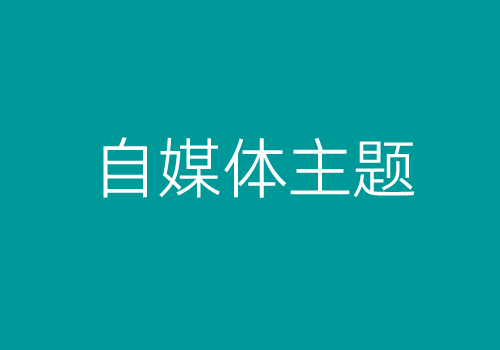 自媒体主题